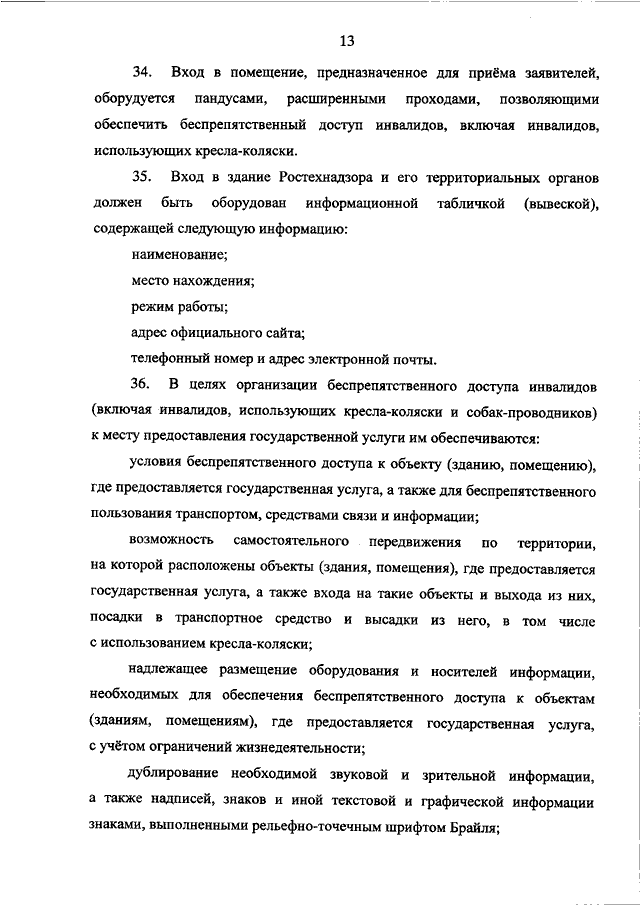 13

34. Вход в помещение, предназначенное для приёма заявителей, оборудуется пандусами, расширенными проходами, позволяющими обеспечить беспрепятственный доступ инвалидов, включая инвалидов, использующих кресла-коляски.

35. Вход в здание Ростехнадзора и его территориальных органов должен быть оборудован информационной табличкой (вывеской), содержащей следующую информацию:

наименование;

место нахождения;

режим работы;

адрес официального сайта;

телефонный номер и адрес электронной почты.

36. В целях организации беспрепятственного доступа инвалидов (включая инвалидов, использующих кресла-коляски и собак-проводников) к месту предоставления государственной услуги им обеспечиваются:

условия беспрепятственного доступа к объекту (зданию, помещению), где предоставляется государственная услуга, а также для беспрепятственного пользования транспортом, средствами связи и информации;

возможность самостоятельного передвижения по территории, на которой расположены объекты (здания, помещения), где предоставляется государственная услуга, а также входа на такие объекты и выхода из них, посадки в транспортное средство и высадки из него, в том числе с использованием кресла-коляски;

надлежащее размещение оборудования и носителей информации, необходимых для обеспечения беспрепятственного доступа к объектам (зданиям, помещениям), где предоставляется государственная услуга, с учётом ограничений жизнедеятельности;

дублирование необходимой звуковой и зрительной информации, а также надписей, знаков и иной текстовой и графической информации знаками, выполненными рельефно-точечным шрифтом Брайля;